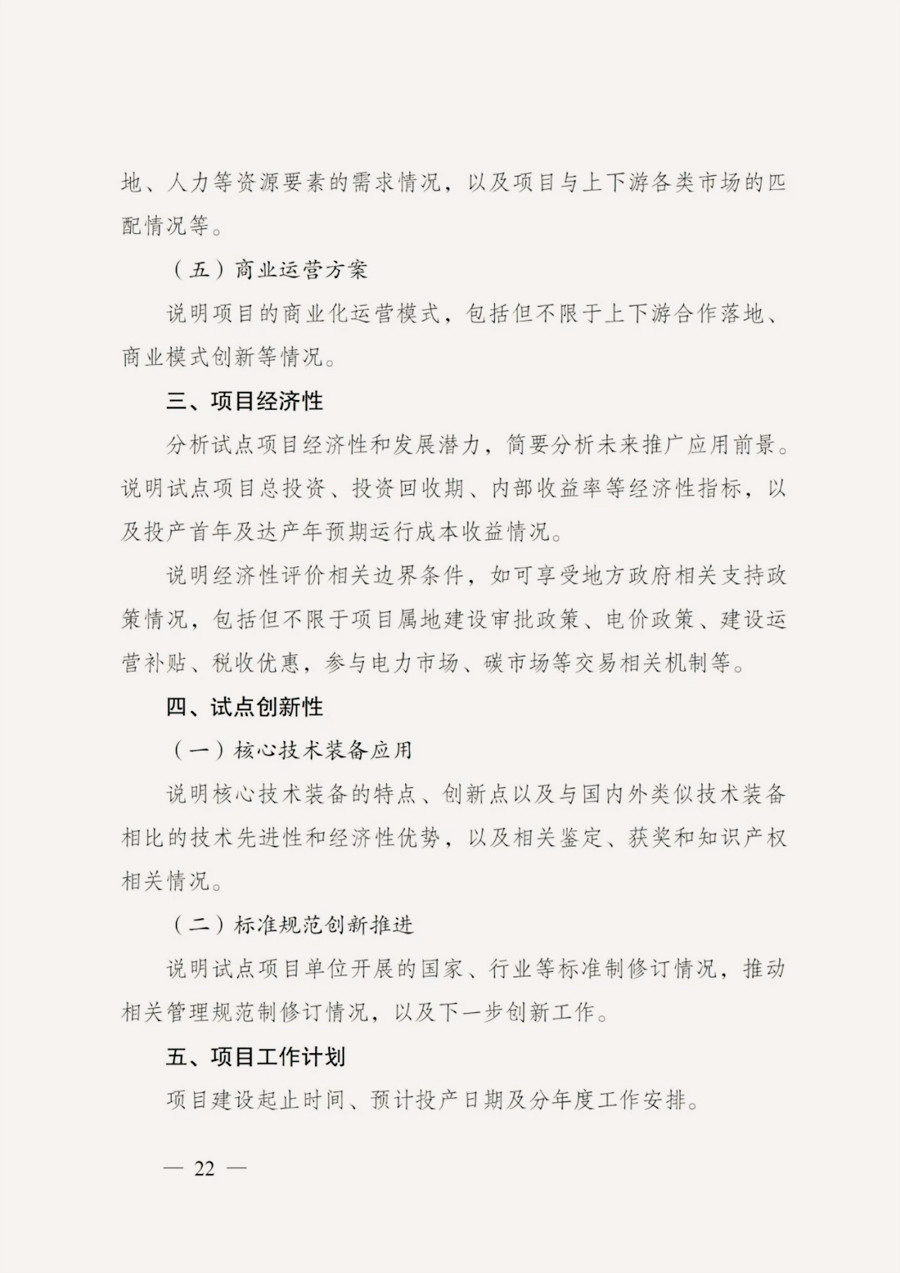 地、人力等资源要素的需求情况，以及项目与上下游各类市场的匹配情况等。

（五）商业运营方案

说明项目的商业化运营模式，包括但不限于上下游合作落地、商业模式创新等情况。

三、项目经济性

分析试点项目经济性和发展潜力，简要分析未来推广应用前景。说明试点项目总投资、投资回收期、内部收益率等经济性指标，以及投产首年及达产年预期运行成本收益情况。

说明经济性评价相关边界条件，如可享受地方政府相关支持政策情况，包括但不限于项目属地建设审批政策、电价政策、建设运营补贴、税收优惠，参与电力市场、碳市场等交易相关机制等。

四、试点创新性

（一）核心技术装备应用

说明核心技术装备的特点、创新点以及与国内外类似技术装备相比的技术先进性和经济性优势，以及相关鉴定、获奖和知识产权相关情况。

（二）标准规范创新推进

说明试点项目单位开展的国家、行业等标准制修订情况，推动相关管理规范制修订情况，以及下一步创新工作。

五、项目工作计划

项目建设起止时间、预计投产日期及分年度工作安排。

— 22 —